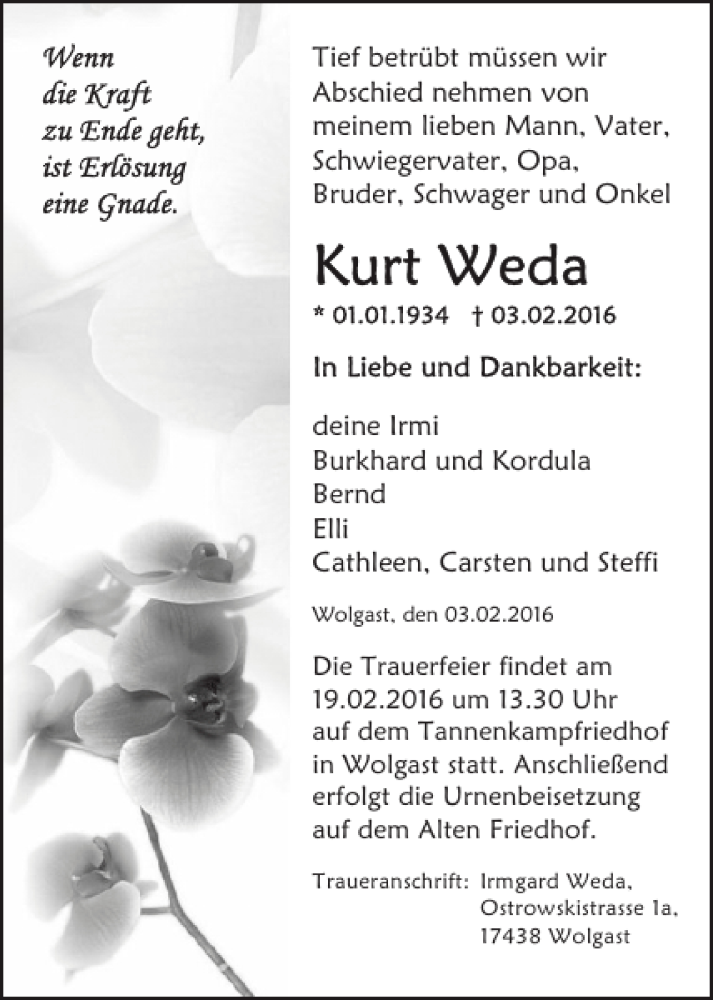 Wenn
die Kraft
zu Ende geht,
ist Erlösung
eine Gnade.

Tief betrübt müssen wir Abschied nehmen von meinem lieben Mann, Vater, Schwiegervater, Opa, Bruder, Schwager und Onkel

Kurt Weda

* 01.01.1934 † 03.02.2016

In Liebe und Dankbarkeit:

deine Irmi
Burkhard und Kordula
Bernd
Elli
Cathleen, Carsten und Steffi

Wolgast, den 03.02.2016

Die Trauerfeier findet am 19.02.2016 um 13.30 Uhr auf dem Tannenkampfriedhof in Wolgast statt. Anschließend erfolgt die Urnenbeisetzung auf dem Alten Friedhof.

Traueranschrift: Irmgard Weda,
Ostrowskistrasse 1a,
17438 Wolgast